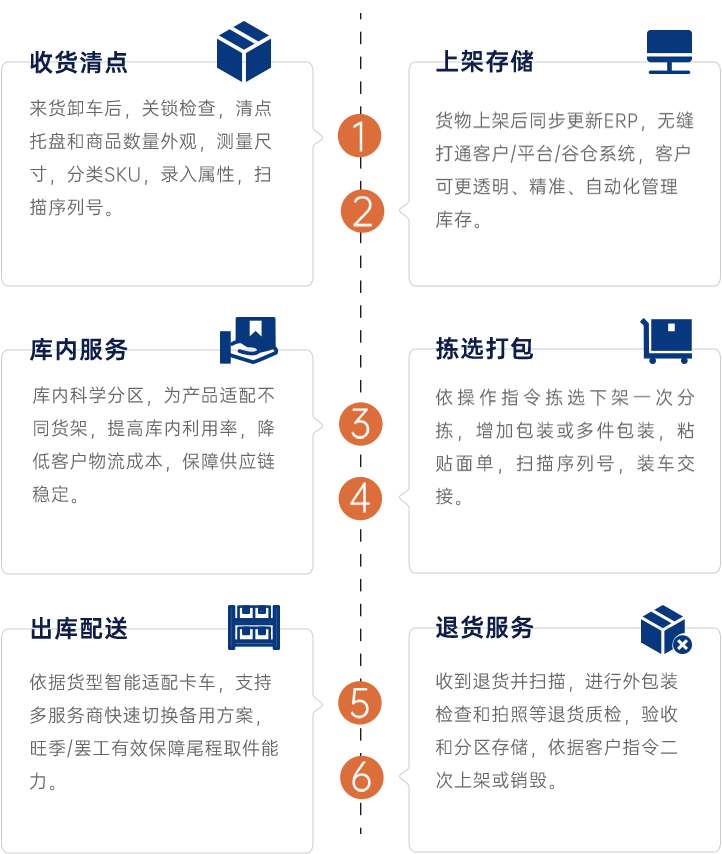 收货清点

来货卸车后，关锁检查，清点托盘和商品数量外观，测量尺寸，分类SKU，录入属性，扫描序列号。

1

上架存储

货物上架后同步更新ERP，无缝打通客户/平台/谷仓系统，客户可更透明、精准、自动化管理库存。

2

库内服务

库内科学分区，为产品适配不同货架，提高库内利用率，降低客户物流成本，保障供应链稳定。

3

拣选打包

依操作指令拣选下架一次分拣，增加包装或多件包装，粘贴面单，扫描序列号，装车交接。

4

出库配送

依据货型智能适配卡车，支持多服务商快速切换备用方案，旺季/罢工有效保障尾程取件能力。

5

退货服务

收到退货并扫描，进行外包装检查和拍照等退货质检，验收和分区存储，依据客户指令二次上架或销毁。

6